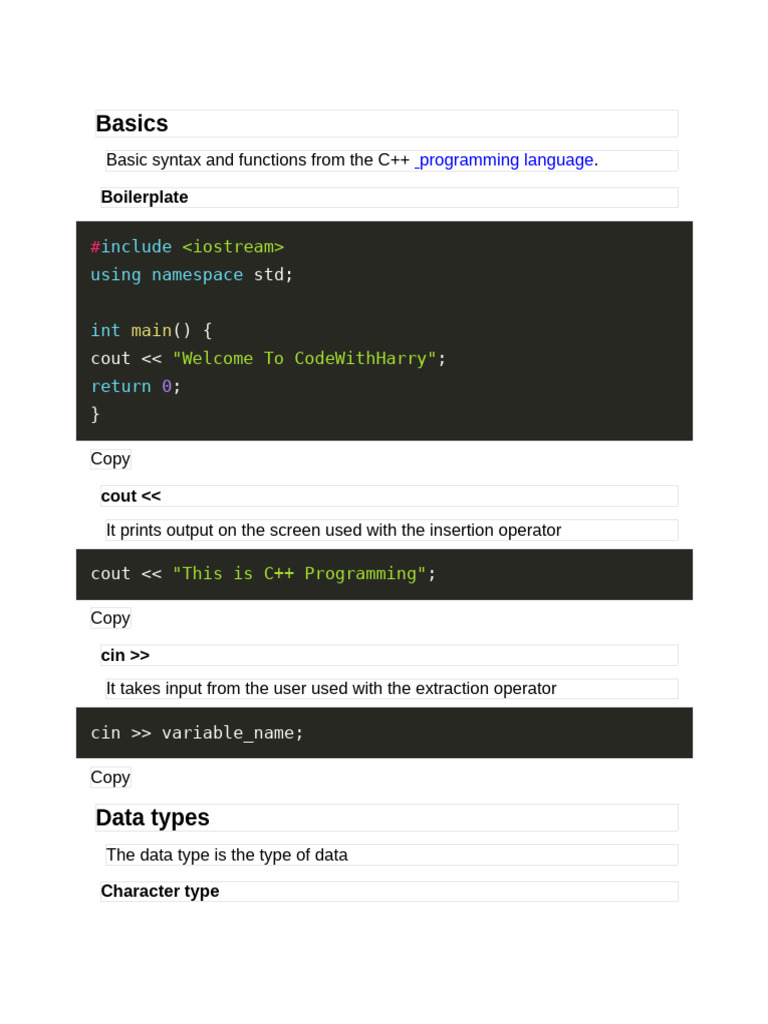 Basics

Basic syntax and functions from the C++ programming language.

Boilerplate

#include <iostream>
using namespace std;

int main() {
cout << "Welcome To CodeWithHarry";
return 0;
}

Copy

cout <<

It prints output on the screen used with the insertion operator

cout << "This is C++ Programming";

Copy

cin >>

It takes input from the user used with the extraction operator

cin >> variable_name;

Copy

Data types

The data type is the type of data

Character type